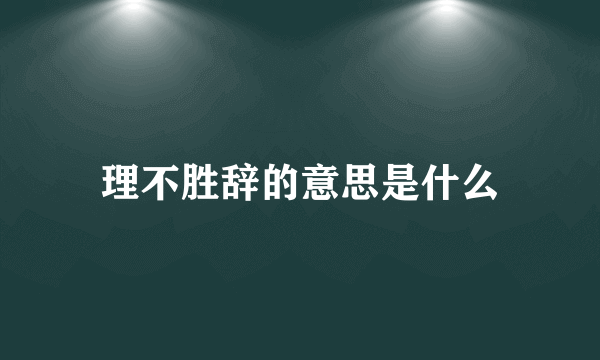 理不胜辞的意思是什么